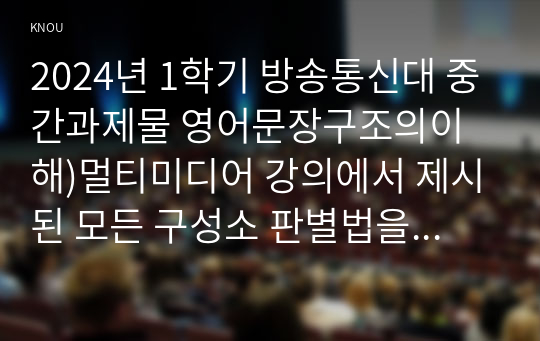 KNOU

2024년 1학기 방송통신대 중간과제물 영어문장구조의이해)멀티미디어 강의에서 제시된 모든 구성소 판별법을…